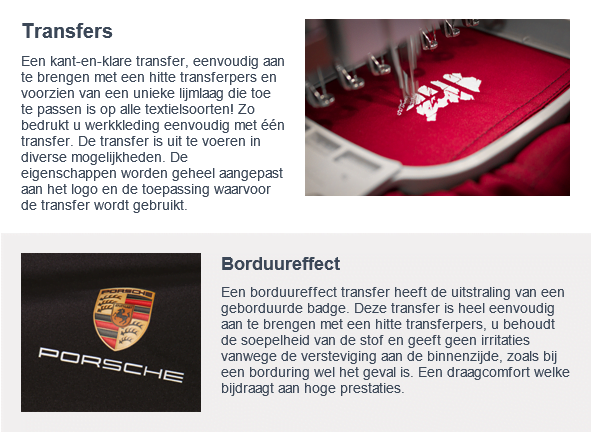 Transfers

Een kant-en-klare transfer, eenvoudig aan te brengen met een hitte transferpers en voorzien van een unieke lijmlaag die toe te passen is op alle textielsoorten! Zo bedrukt u werkkleding eenvoudig met één transfer. De transfer is uit te voeren in diverse mogelijkheden. De eigenschappen worden geheel aangepast aan het logo en de toepassing waarvoor de transfer wordt gebruikt.

PORSCHE

Borduureffect

Een borduureffect transfer heeft de uitstraling van een geborduurde badge. Deze transfer is heel eenvoudig aan te brengen met een hitte transferpers, u behoudt de soepelheid van de stof en geeft geen irritaties vanwege de versteviging aan de binnenzijde, zoals bij een borduring wel het geval is. Een draagcomfort welke bijdraagt aan hoge prestaties.